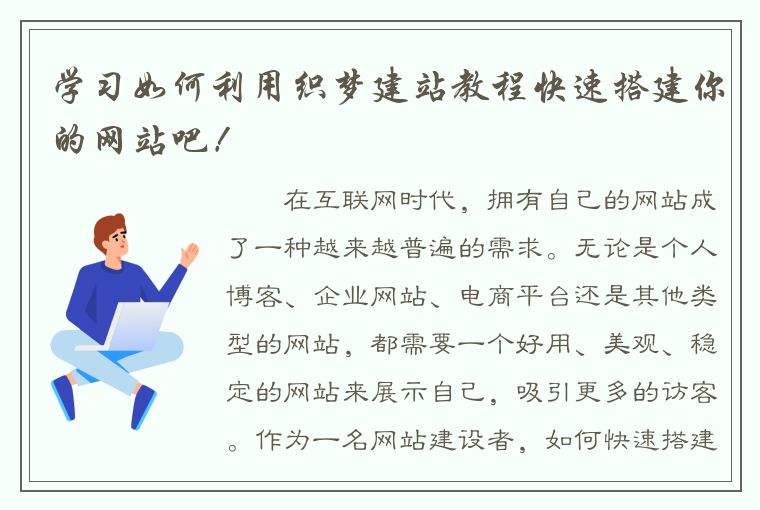 学习如何利用织梦建站教程快速搭建你的网站吧！

在互联网时代，拥有自己的网站成了一种越来越普遍的需求。无论是个人博客、企业网站、电商平台还是其他类型的网站，都需要一个好用、美观、稳定的网站来展示自己，吸引更多的访客。作为一名网站建设者，如何快速搭建